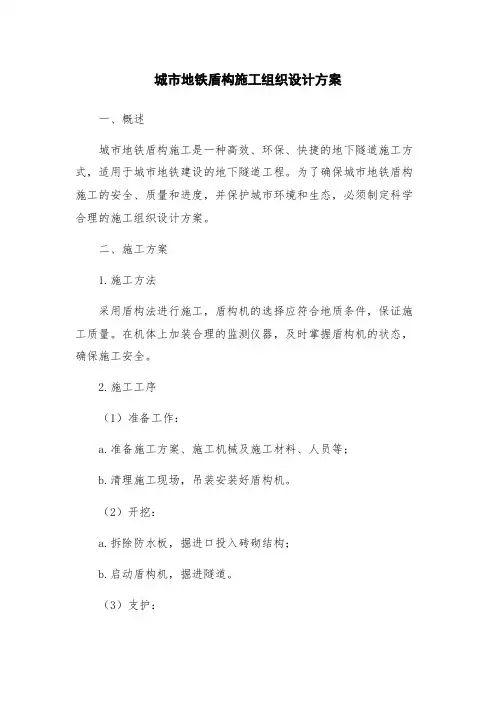 城市地铁盾构施工组织设计方案

一、概述

城市地铁盾构施工是一种高效、环保、快捷的地下隧道施工方式，适用于城市地铁建设的地下隧道工程。为了确保城市地铁盾构施工的安全、质量和进度，并保护城市环境和生态，必须制定科学合理的施工组织设计方案。

二、施工方案

1.施工方法

采用盾构法进行施工，盾构机的选择应符合地质条件，保证施工质量。在机体上加装合理的监测仪器，及时掌握盾构机的状态，确保施工安全。

2.施工工序

（1）准备工作：

a.准备施工方案、施工机械及施工材料、人员等；

b.清理施工现场，吊装安装好盾构机。

（2）开挖：

a.拆除防水板，掘进口投入砖砌结构；

b.启动盾构机，掘进隧道。

（3）支护：